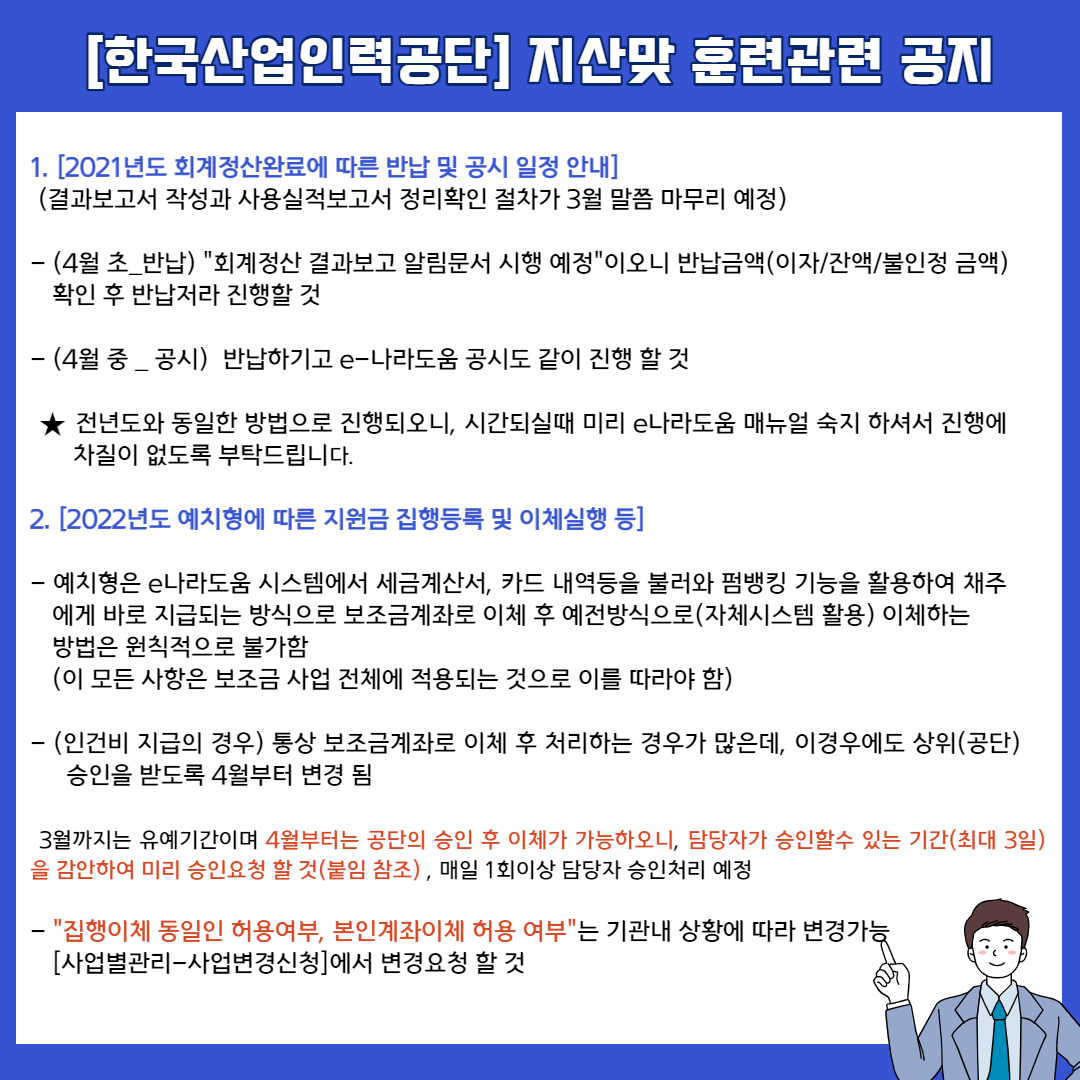 [한국산업인력공단] 지산맞 훈련관련 공지

1. [2021년도 회계정산완료에 따른 반납 및 공시 일정 안내]
(결과보고서 작성과 사용실적보고서 정리확인 절차가 3월 말쯤 마무리 예정)

- (4월 초_반납) "회계정산 결과보고 알림문서 시행 예정"이오니 반납금액(이자/잔액/불인정 금액) 확인 후 반납저라 진행할 것

- (4월 중 _ 공시) 반납하기고 e-나라도움 공시도 같이 진행 할 것

★ 전년도와 동일한 방법으로 진행되오니, 시간되실때 미리 e나라도움 매뉴얼 숙지 하셔서 진행에 차질이 없도록 부탁드립니다.

2. [2022년도 예치형에 따른 지원금 집행등록 및 이체실행 등]

- 예치형은 e나라도움 시스템에서 세금계산서, 카드 내역등을 불러와 펌뱅킹 기능을 활용하여 채주에게 바로 지급되는 방식으로 보조금계좌로 이체 후 예전방식으로(자체시스템 활용) 이체하는 방법은 원칙적으로 불가함
(이 모든 사항은 보조금 사업 전체에 적용되는 것으로 이를 따라야 함)

- (인건비 지급의 경우) 통상 보조금계좌로 이체 후 처리하는 경우가 많은데, 이경우에도 상위(공단) 승인을 받도록 4월부터 변경 됨

3월까지는 유예기간이며 4월부터는 공단의 승인 후 이체가 가능하오니, 담당자가 승인할수 있는 기간(최대 3일)을 감안하여 미리 승인요청 할 것(붙임 참조) , 매일 1회이상 담당자 승인처리 예정

- "집행이체 동일인 허용여부, 본인계좌이체 허용 여부"는 기관내 상황에 따라 변경가능 [사업별관리-사업변경신청]에서 변경요청 할 것